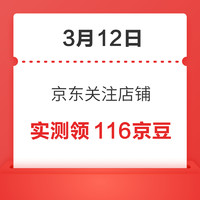 3月12日

京东关注店铺

实测领 116京豆